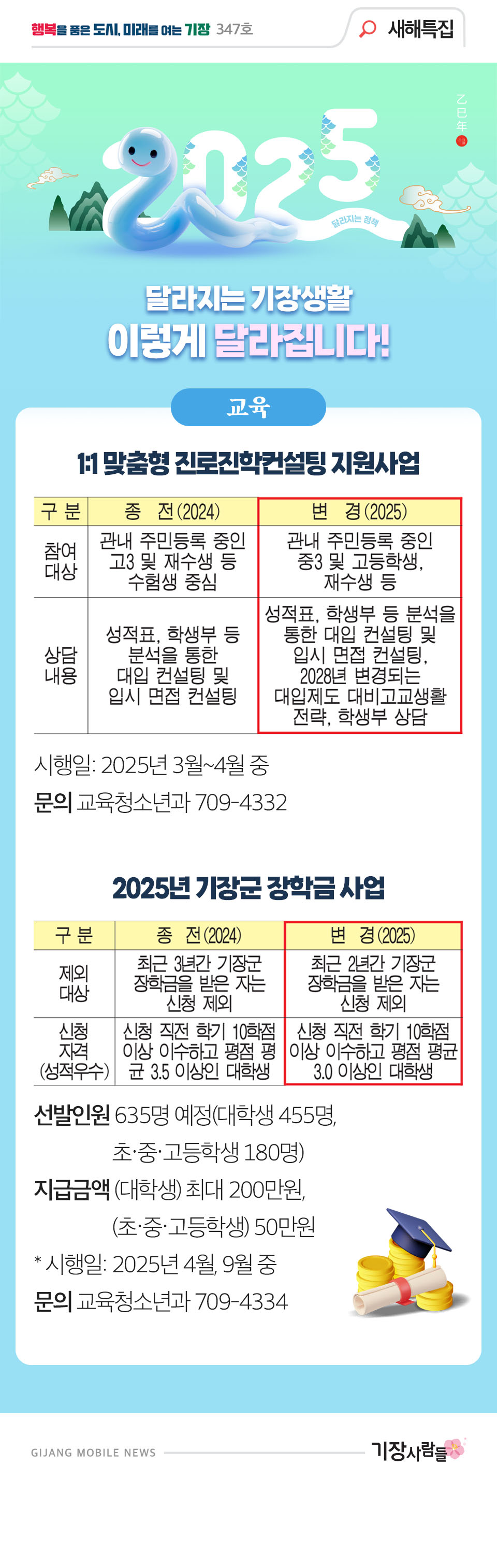 행복을 품은 도시, 미래를 여는 기장 347호

새해특집

乙巳年

2025

달라지는 정책

달라지는 기장생활
이렇게 달라집니다!

교육

1:1 맞춤형 진로진학컨설팅 지원사업

| 구 분 | 종 전(2024) | 변 경(2025) |
|---|---|---|
| 참여 대상 | 관내 주민등록 중인 고3 및 재수생 등 수험생 중심 | 관내 주민등록 중인 중3 및 고등학생, 재수생 등 |
| 상담 내용 | 성적표, 학생부 등 분석을 통한 대입 컨설팅 및 입시 면접 컨설팅 | 성적표, 학생부 등 분석을 통한 대입 컨설팅 및 입시 면접 컨설팅, 2028년 변경되는 대입제도 대비고교생활 전략, 학생부 상담 |

시행일: 2025년 3월~4월 중
문의 교육청소년과 709-4332

2025년 기장군 장학금 사업

| 구 분 | 종 전(2024) | 변 경(2025) |
|---|---|---|
| 제외 대상 | 최근 3년간 기장군 장학금을 받은 자는 신청 제외 | 최근 2년간 기장군 장학금을 받은 자는 신청 제외 |
| 신청 자격 (성적우수) | 신청 직전 학기 10학점 이상 이수하고 평점 평균 3.5 이상인 대학생 | 신청 직전 학기 10학점 이상 이수하고 평점 평균 3.0 이상인 대학생 |

선발인원 635명 예정(대학생 455명,
초·중·고등학생 180명)
지급금액 (대학생) 최대 200만원,
(초·중·고등학생) 50만원
* 시행일: 2025년 4월, 9월 중
문의 교육청소년과 709-4334

GIJANG MOBILE NEWS
기장사람들